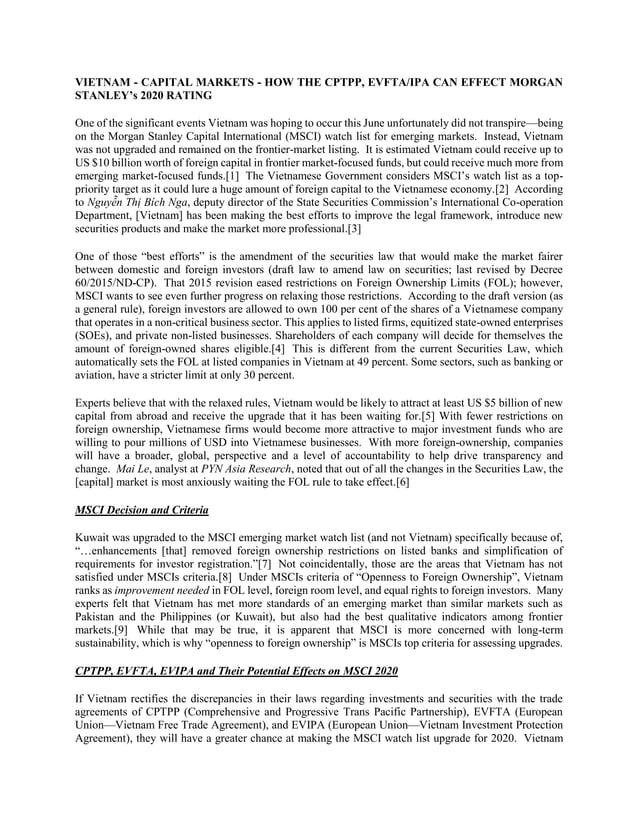 VIETNAM - CAPITAL MARKETS - HOW THE CPTPP, EVFTA/IPA CAN EFFECT MORGAN STANLEY's 2020 RATING

One of the significant events Vietnam was hoping to occur this June unfortunately did not transpire—being on the Morgan Stanley Capital International (MSCI) watch list for emerging markets. Instead, Vietnam was not upgraded and remained on the frontier-market listing. It is estimated Vietnam could receive up to US $10 billion worth of foreign capital in frontier market-focused funds, but could receive much more from emerging market-focused funds.[1] The Vietnamese Government considers MSCI's watch list as a top-priority target as it could lure a huge amount of foreign capital to the Vietnamese economy.[2] According to Nguyễn Thị Bích Nga, deputy director of the State Securities Commission's International Co-operation Department, [Vietnam] has been making the best efforts to improve the legal framework, introduce new securities products and make the market more professional.[3]

One of those "best efforts" is the amendment of the securities law that would make the market fairer between domestic and foreign investors (draft law to amend law on securities; last revised by Decree 60/2015/ND-CP). That 2015 revision eased restrictions on Foreign Ownership Limits (FOL); however, MSCI wants to see even further progress on relaxing those restrictions. According to the draft version (as a general rule), foreign investors are allowed to own 100 per cent of the shares of a Vietnamese company that operates in a non-critical business sector. This applies to listed firms, equitized state-owned enterprises (SOEs), and private non-listed businesses. Shareholders of each company will decide for themselves the amount of foreign-owned shares eligible.[4] This is different from the current Securities Law, which automatically sets the FOL at listed companies in Vietnam at 49 percent. Some sectors, such as banking or aviation, have a stricter limit at only 30 percent.

Experts believe that with the relaxed rules, Vietnam would be likely to attract at least US $5 billion of new capital from abroad and receive the upgrade that it has been waiting for.[5] With fewer restrictions on foreign ownership, Vietnamese firms would become more attractive to major investment funds who are willing to pour millions of USD into Vietnamese businesses. With more foreign-ownership, companies will have a broader, global, perspective and a level of accountability to help drive transparency and change. Mai Le, analyst at PYN Asia Research, noted that out of all the changes in the Securities Law, the [capital] market is most anxiously waiting the FOL rule to take effect.[6]

MSCI Decision and Criteria

Kuwait was upgraded to the MSCI emerging market watch list (and not Vietnam) specifically because of, "…enhancements [that] removed foreign ownership restrictions on listed banks and simplification of requirements for investor registration."[7] Not coincidentally, those are the areas that Vietnam has not satisfied under MSCIs criteria.[8] Under MSCIs criteria of "Openness to Foreign Ownership", Vietnam ranks as improvement needed in FOL level, foreign room level, and equal rights to foreign investors. Many experts felt that Vietnam has met more standards of an emerging market than similar markets such as Pakistan and the Philippines (or Kuwait), but also had the best qualitative indicators among frontier markets.[9] While that may be true, it is apparent that MSCI is more concerned with long-term sustainability, which is why "openness to foreign ownership" is MSCIs top criteria for assessing upgrades.

CPTPP, EVFTA, EVIPA and Their Potential Effects on MSCI 2020

If Vietnam rectifies the discrepancies in their laws regarding investments and securities with the trade agreements of CPTPP (Comprehensive and Progressive Trans Pacific Partnership), EVFTA (European Union—Vietnam Free Trade Agreement), and EVIPA (European Union—Vietnam Investment Protection Agreement), they will have a greater chance at making the MSCI watch list upgrade for 2020. Vietnam